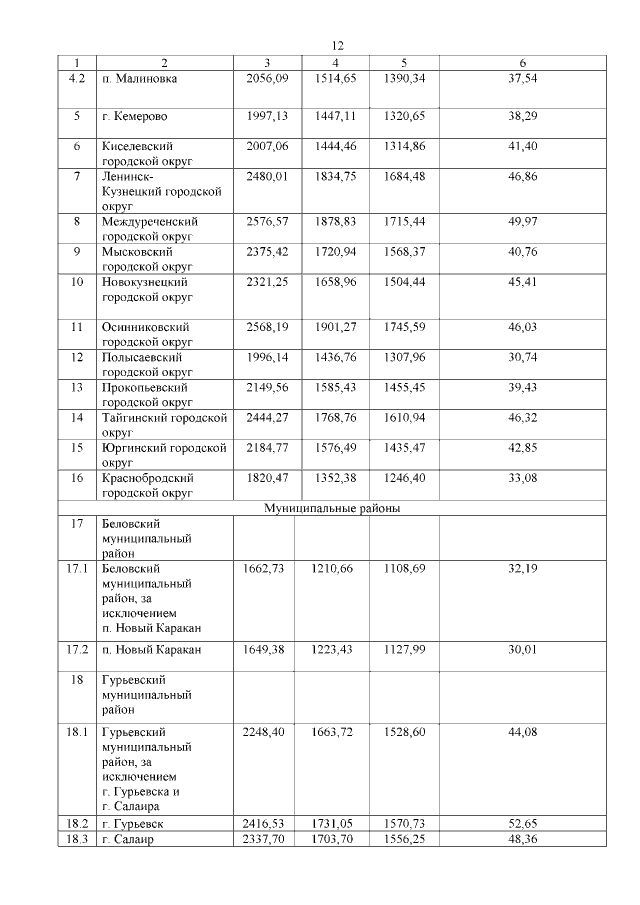 12

| 1 | 2 | 3 | 4 | 5 | 6 |
|---|---|---|---|---|---|
| 4.2 | п. Малиновка | 2056,09 | 1514,65 | 1390,34 | 37,54 |
| 5 | г. Кемерово | 1997,13 | 1447,11 | 1320,65 | 38,29 |
| 6 | Киселевский городской округ | 2007,06 | 1444,46 | 1314,86 | 41,40 |
| 7 | Ленинск-Кузнецкий городской округ | 2480,01 | 1834,75 | 1684,48 | 46,86 |
| 8 | Междуреченский городской округ | 2576,57 | 1878,83 | 1715,44 | 49,97 |
| 9 | Мысковский городской округ | 2375,42 | 1720,94 | 1568,37 | 40,76 |
| 10 | Новокузнецкий городской округ | 2321,25 | 1658,96 | 1504,44 | 45,41 |
| 11 | Осинниковский городской округ | 2568,19 | 1901,27 | 1745,59 | 46,03 |
| 12 | Полысаевский городской округ | 1996,14 | 1436,76 | 1307,96 | 30,74 |
| 13 | Прокопьевский городской округ | 2149,56 | 1585,43 | 1455,45 | 39,43 |
| 14 | Тайгинский городской округ | 2444,27 | 1768,76 | 1610,94 | 46,32 |
| 15 | Юргинский городской округ | 2184,77 | 1576,49 | 1435,47 | 42,85 |
| 16 | Краснобродский городской округ | 1820,47 | 1352,38 | 1246,40 | 33,08 |
| Муниципальные районы | | | | | |
| 17 | Беловский муниципальный район | | | | |
| 17.1 | Беловский муниципальный район, за исключением п. Новый Каракан | 1662,73 | 1210,66 | 1108,69 | 32,19 |
| 17.2 | п. Новый Каракан | 1649,38 | 1223,43 | 1127,99 | 30,01 |
| 18 | Гурьевский муниципальный район | | | | |
| 18.1 | Гурьевский муниципальный район, за исключением г. Гурьевска и г. Салаира | 2248,40 | 1663,72 | 1528,60 | 44,08 |
| 18.2 | г. Гурьевск | 2416,53 | 1731,05 | 1570,73 | 52,65 |
| 18.3 | г. Салаир | 2337,70 | 1703,70 | 1556,25 | 48,36 |